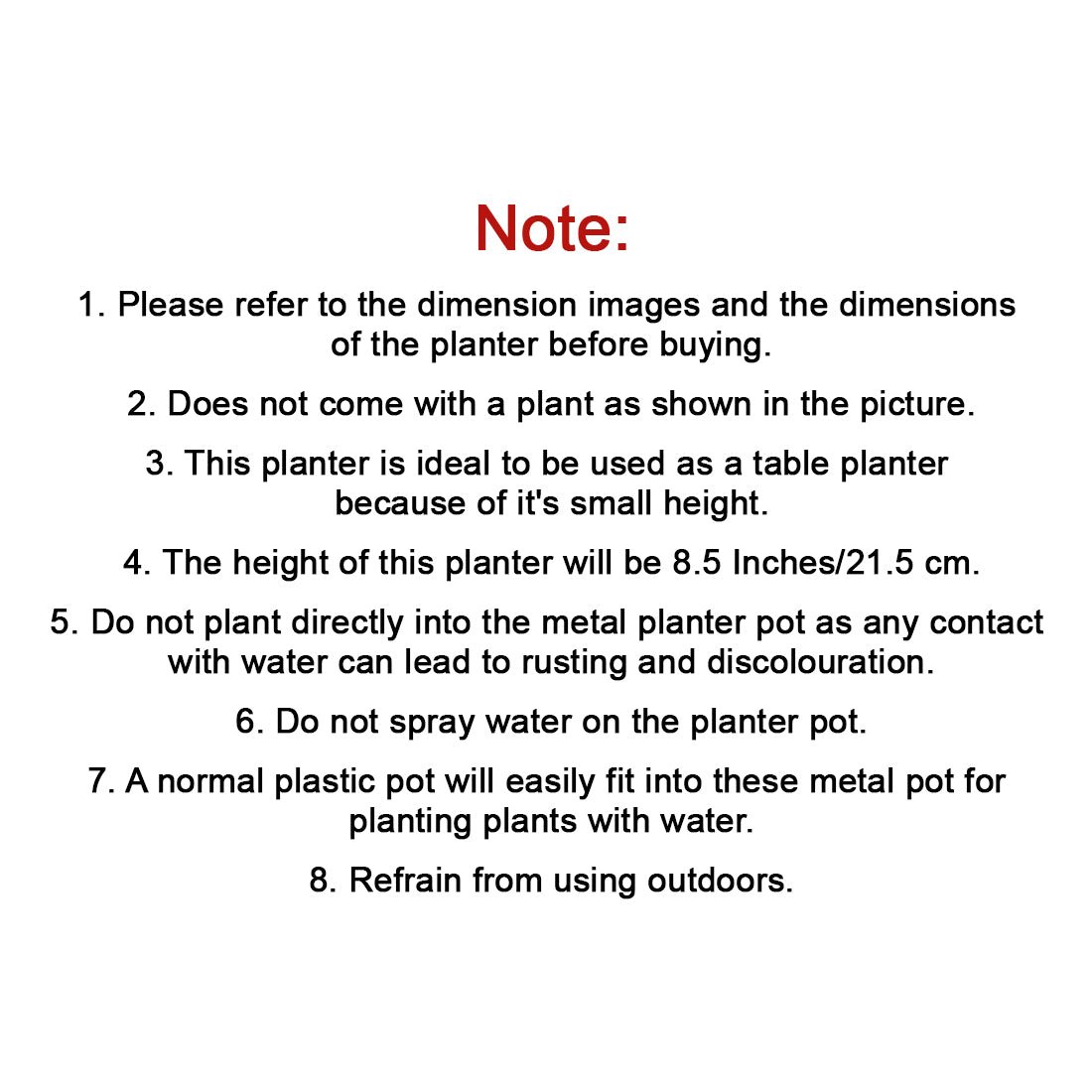 Note:

1. Please refer to the dimension images and the dimensions of the planter before buying.

2. Does not come with a plant as shown in the picture.

3. This planter is ideal to be used as a table planter because of it's small height.

4. The height of this planter will be 8.5 Inches/21.5 cm.

5. Do not plant directly into the metal planter pot as any contact with water can lead to rusting and discolouration.

6. Do not spray water on the planter pot.

7. A normal plastic pot will easily fit into these metal pot for planting plants with water.

8. Refrain from using outdoors.